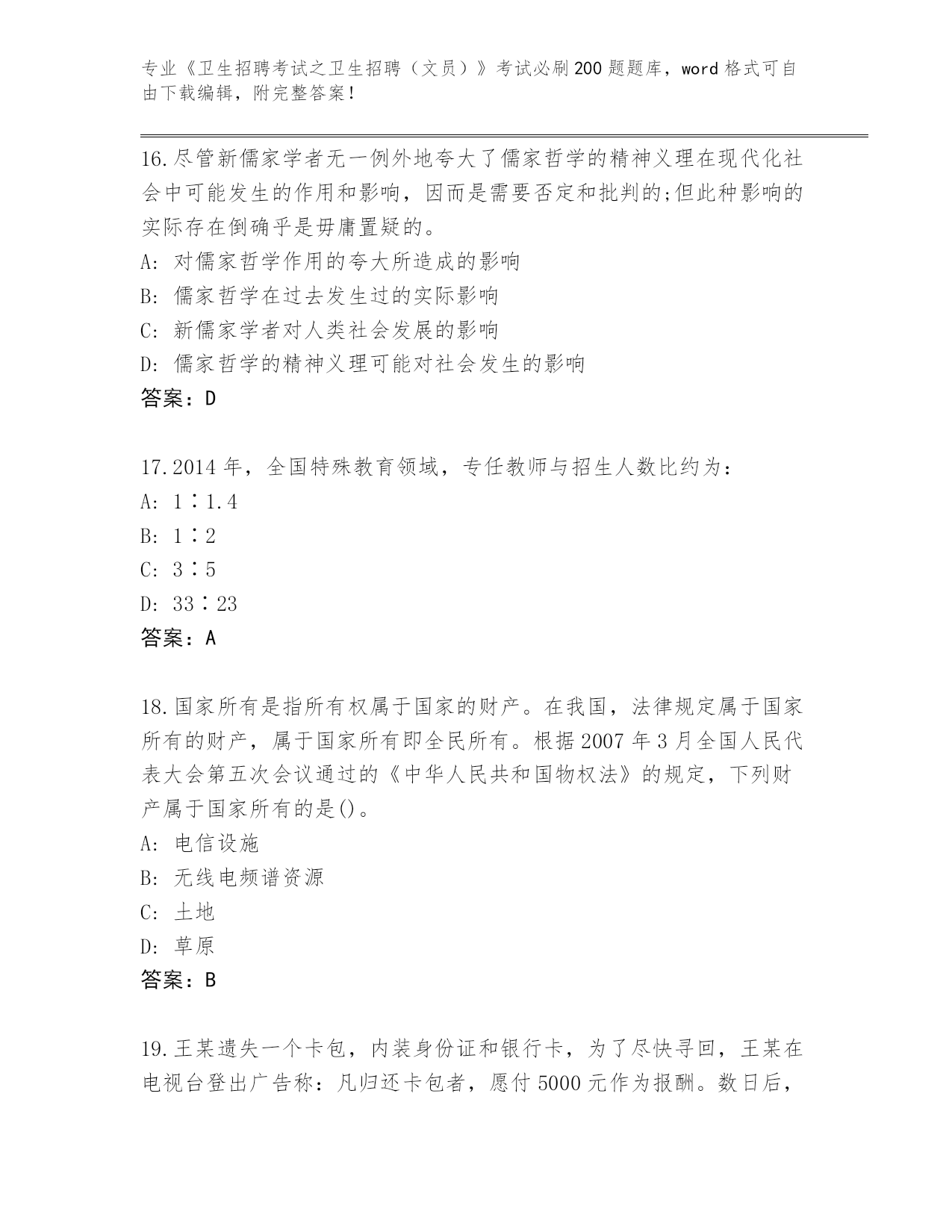 专业《卫生招聘考试之卫生招聘（文员）》考试必刷200题题库，word格式可自由下载编辑，附完整答案！

16.尽管新儒家学者无一例外地夸大了儒家哲学的精神义理在现代化社会中可能发生的作用和影响，因而是需要否定和批判的;但此种影响的实际存在倒确乎是毋庸置疑的。
A: 对儒家哲学作用的夸大所造成的影响
B: 儒家哲学在过去发生过的实际影响
C: 新儒家学者对人类社会发展的影响
D: 儒家哲学的精神义理可能对社会发生的影响
答案：D

17.2014年，全国特殊教育领域，专任教师与招生人数比约为：
A: 1∶1.4
B: 1∶2
C: 3∶5
D: 33∶23
答案：A

18.国家所有是指所有权属于国家的财产。在我国，法律规定属于国家所有的财产，属于国家所有即全民所有。根据2007年3月全国人民代表大会第五次会议通过的《中华人民共和国物权法》的规定，下列财产属于国家所有的是()。
A: 电信设施
B: 无线电频谱资源
C: 土地
D: 草原
答案：B

19.王某遗失一个卡包，内装身份证和银行卡，为了尽快寻回，王某在电视台登出广告称：凡归还卡包者，愿付5000元作为报酬。数日后，